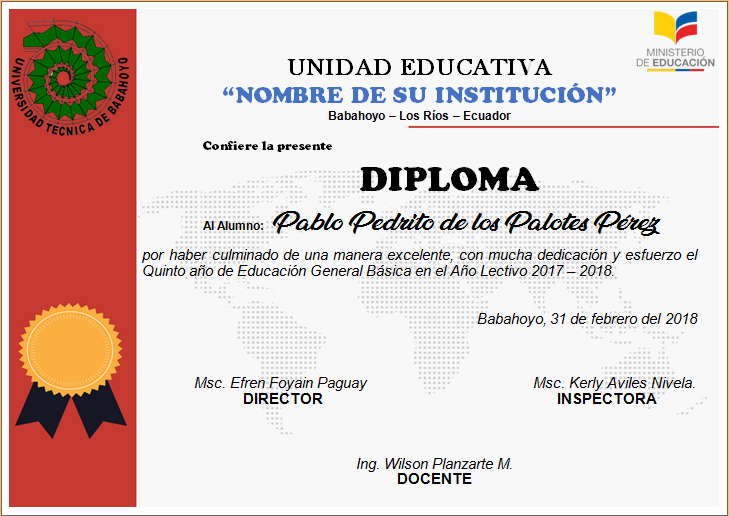 UNIVERSIDAD TECNICA DE BABAHOYO

MINISTERIO
DE EDUCACIÓN

UNIDAD EDUCATIVA
"NOMBRE DE SU INSTITUCIÓN"
Babahoyo – Los Ríos – Ecuador

Confiere la presente

DIPLOMA

Al Alumno: Pablo Pedrito de los Palotes Pérez

por haber culminado de una manera excelente, con mucha dedicación y esfuerzo el Quinto año de Educación General Básica en el Año Lectivo 2017 – 2018.

Babahoyo, 31 de febrero del 2018

Msc. Efren Foyain Paguay
DIRECTOR

Msc. Kerly Aviles Nivela.
INSPECTORA

Ing. Wilson Planzarte M.
DOCENTE